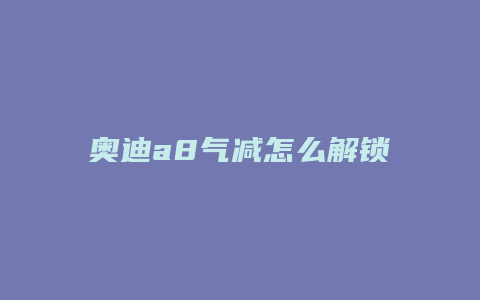 奥迪a8气减怎么解锁